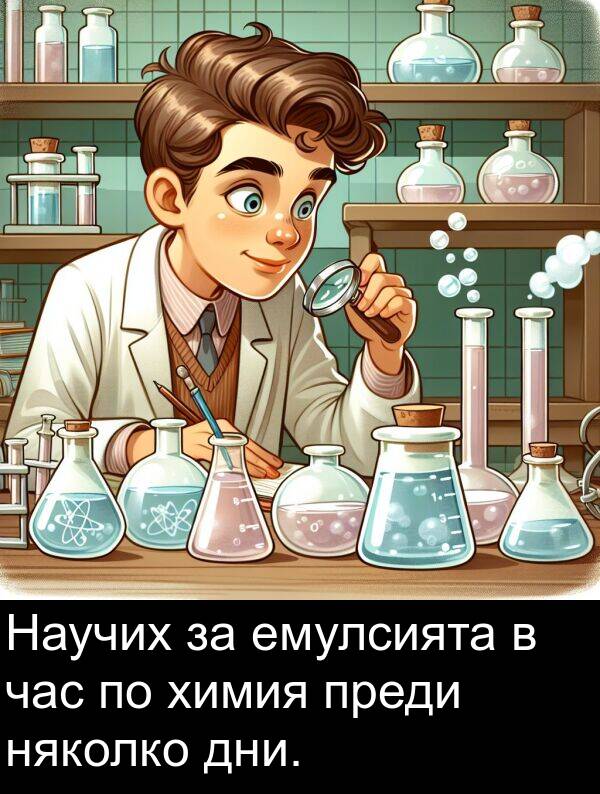 Научих за емулсията в час по химия преди няколко дни.